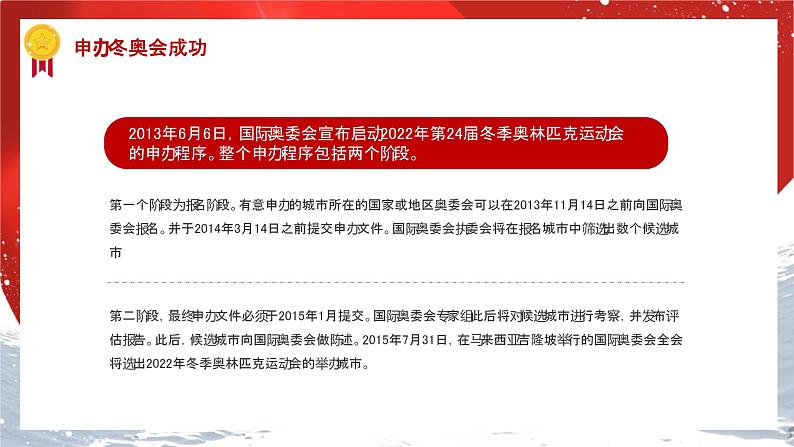 申办冬奥会成功

2013年6月6日，国际奥委会宣布启动2022年第24届冬季奥林匹克运动会的申办程序。整个申办程序包括两个阶段。

第一个阶段为报名阶段。有意申办的城市所在的国家或地区奥委会可以在2013年11月14日之前向国际奥委会报名。并于2014年3月14日之前提交申办文件。国际奥委会执委会将在报名城市中筛选出数个候选城市

第二阶段，最终申办文件必须于2015年1月提交。国际奥委会专家组此后将对候选城市进行考察，并发布评估报告。此后，候选城市向国际奥委会做陈述。2015年7月31日，在马来西亚吉隆坡举行的国际奥委会全会将选出2022年冬季奥林匹克运动会的举办城市。